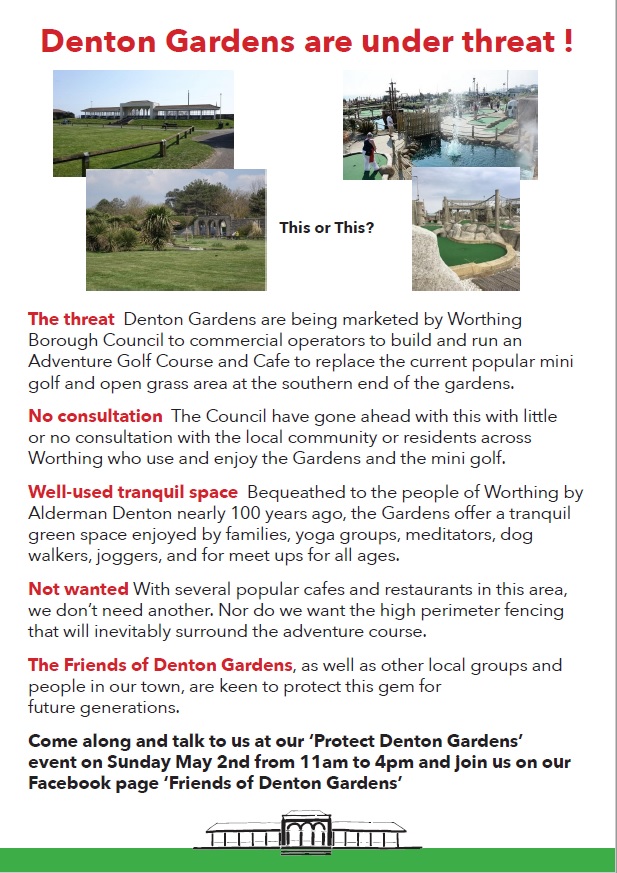 Denton Gardens are under threat !

This or This?

The threat Denton Gardens are being marketed by Worthing Borough Council to commercial operators to build and run an Adventure Golf Course and Cafe to replace the current popular mini golf and open grass area at the southern end of the gardens.

No consultation The Council have gone ahead with this with little or no consultation with the local community or residents across Worthing who use and enjoy the Gardens and the mini golf.

Well-used tranquil space Bequeathed to the people of Worthing by Alderman Denton nearly 100 years ago, the Gardens offer a tranquil green space enjoyed by families, yoga groups, meditators, dog walkers, joggers, and for meet ups for all ages.

Not wanted With several popular cafes and restaurants in this area, we don't need another. Nor do we want the high perimeter fencing that will inevitably surround the adventure course.

The Friends of Denton Gardens, as well as other local groups and people in our town, are keen to protect this gem for future generations.

Come along and talk to us at our 'Protect Denton Gardens' event on Sunday May 2nd from 11am to 4pm and join us on our Facebook page 'Friends of Denton Gardens'